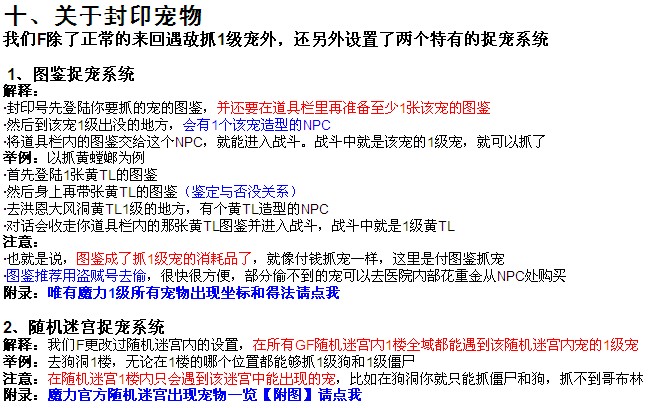 十、关于封印宠物
我们F除了正常的来回遇敌抓1级宠外，还另外设置了两个特有的捉宠系统

1、图鉴捉宠系统
解释：
·封印号先登陆你要抓的宠的图鉴，并还要在道具栏里再准备至少1张该宠的图鉴
·然后到该宠1级出没的地方，会有1个该宠造型的NPC
·将道具栏内的图鉴交给这个NPC，就能进入战斗。战斗中就是该宠的1级宠，就可以抓了
举例：以抓黄螳螂为例
·首先登陆1张黄TL的图鉴
·然后身上再带张黄TL的图鉴（鉴定与否没关系）
·去洪恩大风洞黄TL1级的地方，有个黄TL造型的NPC
·对话会收走你道具栏内的那张黄TL图鉴并进入战斗，战斗中就是1级黄TL
注意：
·也就是说，图鉴成了抓1级宠的消耗品了，就像付钱抓宠一样，这里是付图鉴抓宠
·图鉴推荐用盗贼号去偷，很快很方便，部分偷不到的宠可以去医院内部花重金从NPC处购买
附录：唯有魔力1级所有宠物出现坐标和得法请点我

2、随机迷宫捉宠系统
解释：我们F更改过随机迷宫内的设置，在所有GF随机迷宫内1楼全域都能遇到该随机迷宫内宠的1级宠
举例：去狗洞1楼，无论在1楼的哪个位置都能够抓1级狗和1级僵尸
注意：在随机迷宫1楼内只会遇到该迷宫中能出现的宠，比如在狗洞你就只能抓僵尸和狗，抓不到哥布林
附录：魔力官方随机迷宫出现宠物一览【附图】请点我